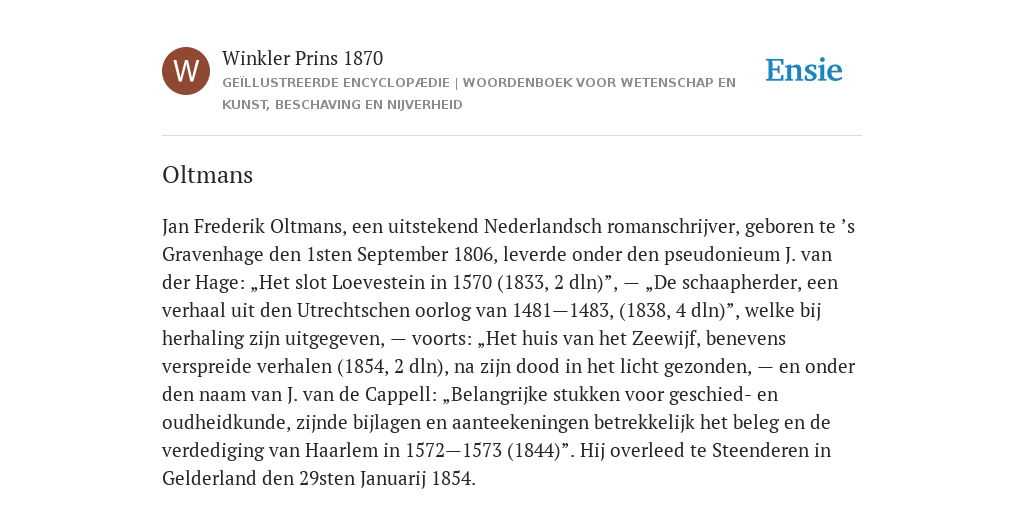 W

Winkler Prins 1870

GEÏLLUSTREERDE ENCYCLOPÆDIE | WOORDENBOEK VOOR WETENSCHAP EN KUNST, BESCHAVING EN NIJVERHEID

Ensie

Oltmans

Jan Frederik Oltmans, een uitstekend Nederlandsch romanschrijver, geboren te ’s Gravenhage den 1sten September 1806, leverde onder den pseudonieum J. van der Hage: „Het slot Loevestein in 1570 (1833, 2 dln)”, — „De schaapherder, een verhaal uit den Utrechtschen oorlog van 1481—1483, (1838, 4 dln)”, welke bij herhaling zijn uitgegeven, — voorts: „Het huis van het Zeewijf, benevens verspreide verhalen (1854, 2 dln), na zijn dood in het licht gezonden, — en onder den naam van J. van de Cappell: „Belangrijke stukken voor geschied- en oudheidkunde, zijnde bijlagen en aanteekeningen betrekkelijk het beleg en de verdediging van Haarlem in 1572—1573 (1844)”. Hij overleed te Steenderen in Gelderland den 29sten Januarij 1854.